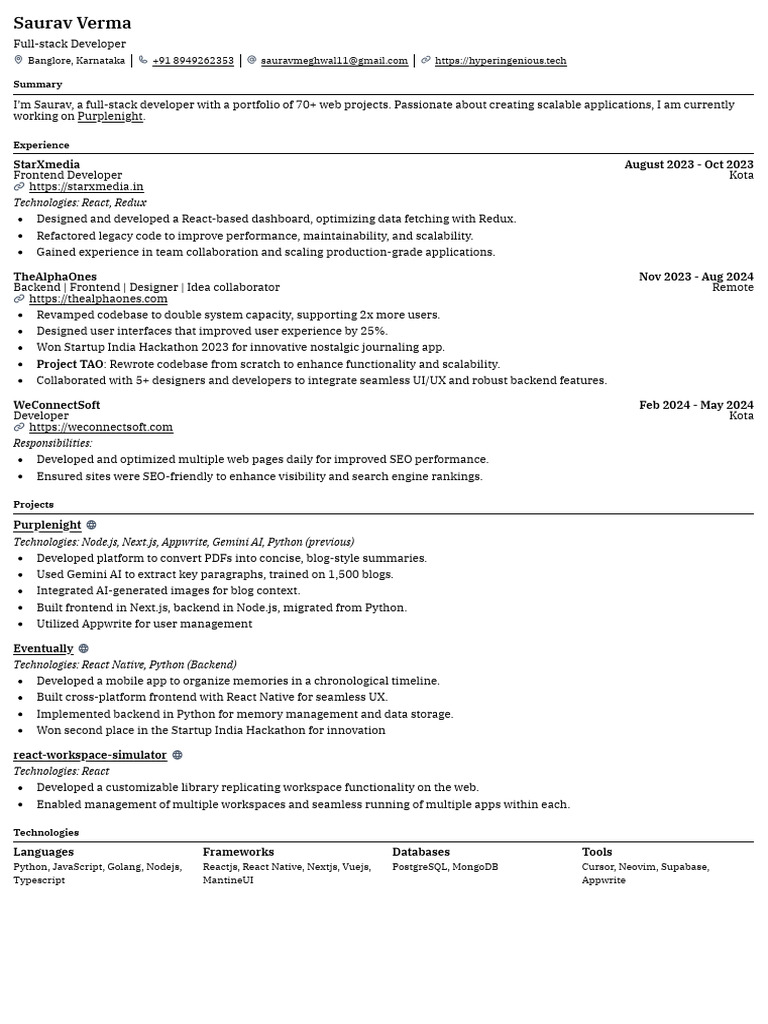 Saurav Verma
Full-stack Developer
Banglore, Karnataka | +91 8949262353 | sauravmeghwal11@gmail.com | https://hyperingenious.tech

Summary

I'm Saurav, a full-stack developer with a portfolio of 70+ web projects. Passionate about creating scalable applications, I am currently working on Purplenight.

Experience

StarXmedia
August 2023 - Oct 2023
Frontend Developer
Kota
https://starxmedia.in
Technologies: React, Redux
- Designed and developed a React-based dashboard, optimizing data fetching with Redux.
- Refactored legacy code to improve performance, maintainability, and scalability.
- Gained experience in team collaboration and scaling production-grade applications.

TheAlphaOnes
Nov 2023 - Aug 2024
Backend | Frontend | Designer | Idea collaborator
Remote
https://thealphaones.com
- Revamped codebase to double system capacity, supporting 2x more users.
- Designed user interfaces that improved user experience by 25%.
- Won Startup India Hackathon 2023 for innovative nostalgic journaling app.
- Project TAO: Rewrote codebase from scratch to enhance functionality and scalability.
- Collaborated with 5+ designers and developers to integrate seamless UI/UX and robust backend features.

WeConnectSoft
Feb 2024 - May 2024
Developer
Kota
https://weconnectsoft.com
Responsibilities:
- Developed and optimized multiple web pages daily for improved SEO performance.
- Ensured sites were SEO-friendly to enhance visibility and search engine rankings.

Projects

Purplenight
Technologies: Node.js, Next.js, Appwrite, Gemini AI, Python (previous)
- Developed platform to convert PDFs into concise, blog-style summaries.
- Used Gemini AI to extract key paragraphs, trained on 1,500 blogs.
- Integrated AI-generated images for blog context.
- Built frontend in Next.js, backend in Node.js, migrated from Python.
- Utilized Appwrite for user management

Eventually
Technologies: React Native, Python (Backend)
- Developed a mobile app to organize memories in a chronological timeline.
- Built cross-platform frontend with React Native for seamless UX.
- Implemented backend in Python for memory management and data storage.
- Won second place in the Startup India Hackathon for innovation

react-workspace-simulator
Technologies: React
- Developed a customizable library replicating workspace functionality on the web.
- Enabled management of multiple workspaces and seamless running of multiple apps within each.

Technologies

Languages
Python, JavaScript, Golang, Nodejs, Typescript

Frameworks
Reactjs, React Native, Nextjs, Vuejs, MantineUI

Databases
PostgreSQL, MongoDB

Tools
Cursor, Neovim, Supabase, Appwrite